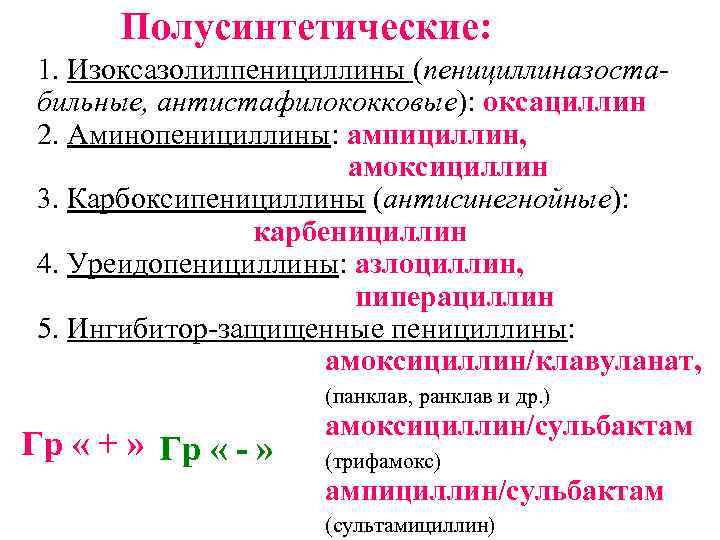 Полусинтетические:

1. Изоксазолилпенициллины (пенициллиназостабильные, антистафилококковые): оксациллин

2. Аминопенициллины: ампициллин, амоксициллин

3. Карбоксипенициллины (антисинегнойные): карбенициллин

4. Уреидопенициллины: азлоциллин, пиперациллин

5. Ингибитор-защищенные пенициллины:

амоксициллин/клавуланат,
(панклав, ранклав и др.)
амоксициллин/сульбактам
(трифамокс)
ампициллин/сульбактам
(сультамициллин)

Гр « + » Гр « - »